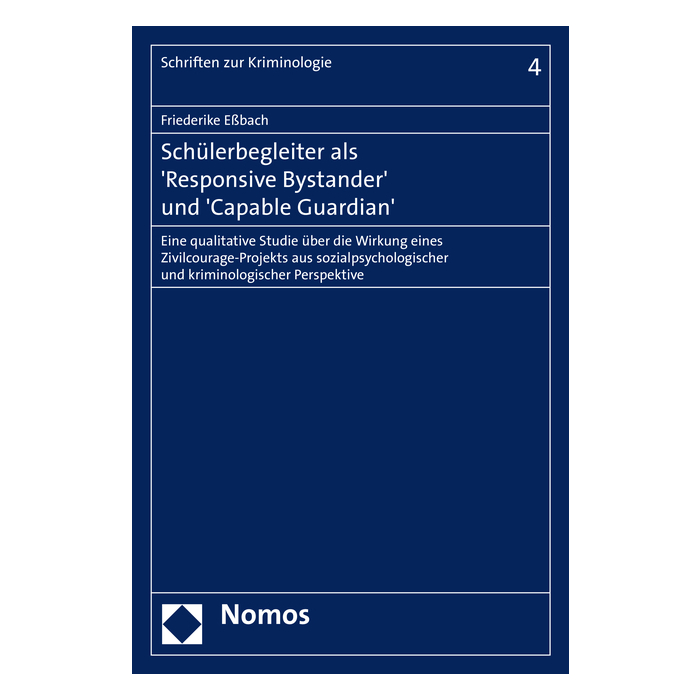 Schriften zur Kriminologie

4

Friederike Eßbach

Schülerbegleiter als
'Responsive Bystander'
und 'Capable Guardian'

Eine qualitative Studie über die Wirkung eines Zivilcourage-Projekts aus sozialpsychologischer und kriminologischer Perspektive

Nomos